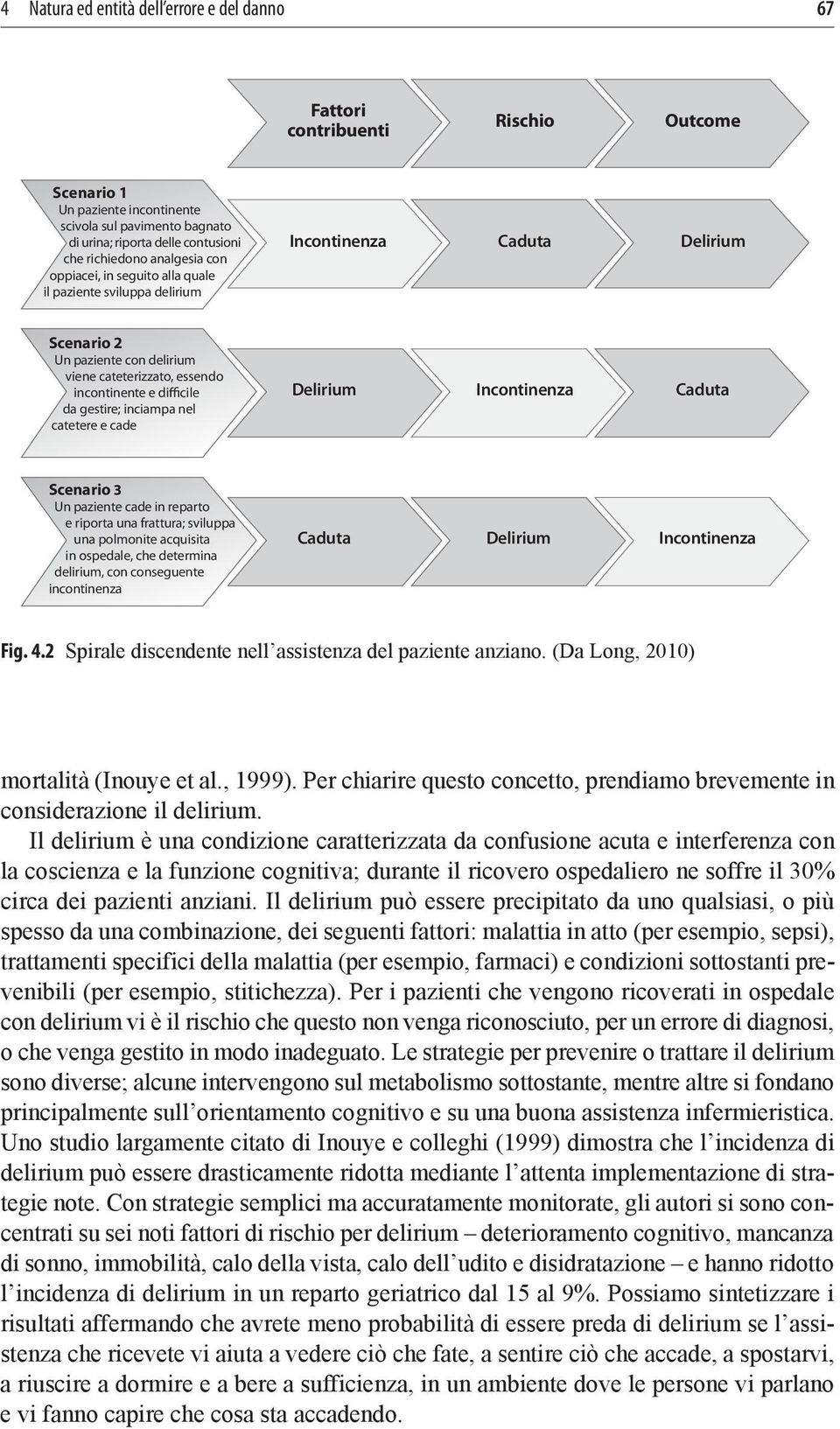 4 Natura ed entità dell'errore e del danno 67

Fattori contribuenti

Rischio

Outcome

Scenario 1
Un paziente incontinente scivola sul pavimento bagnato di urina; riporta delle contusioni che richiedono analgesia con oppiacei, in seguito alla quale il paziente sviluppa delirium

Incontinenza

Caduta

Delirium

Scenario 2
Un paziente con delirium viene cateterizzato, essendo incontinente e difficile da gestire; inciampa nel catetere e cade

Delirium

Incontinenza

Caduta

Scenario 3
Un paziente cade in reparto e riporta una frattura; sviluppa una polmonite acquisita in ospedale, che determina delirium, con conseguente incontinenza

Caduta

Delirium

Incontinenza

Fig. 4.2 Spirale discendente nell'assistenza del paziente anziano. (Da Long, 2010)

mortalità (Inouye et al., 1999). Per chiarire questo concetto, prendiamo brevemente in considerazione il delirium.

Il delirium è una condizione caratterizzata da confusione acuta e interferenza con la coscienza e la funzione cognitiva; durante il ricovero ospedaliero ne soffre il 30% circa dei pazienti anziani. Il delirium può essere precipitato da uno qualsiasi, o più spesso da una combinazione, dei seguenti fattori: malattia in atto (per esempio, sepsi), trattamenti specifici della malattia (per esempio, farmaci) e condizioni sottostanti prevenibili (per esempio, stitichezza). Per i pazienti che vengono ricoverati in ospedale con delirium vi è il rischio che questo non venga riconosciuto, per un errore di diagnosi, o che venga gestito in modo inadeguato. Le strategie per prevenire o trattare il delirium sono diverse; alcune intervengono sul metabolismo sottostante, mentre altre si fondano principalmente sull'orientamento cognitivo e su una buona assistenza infermieristica. Uno studio largamente citato di Inouye e colleghi (1999) dimostra che l'incidenza di delirium può essere drasticamente ridotta mediante l'attenta implementazione di strategie note. Con strategie semplici ma accuratamente monitorate, gli autori si sono concentrati su sei noti fattori di rischio per delirium – deterioramento cognitivo, mancanza di sonno, immobilità, calo della vista, calo dell'udito e disidratazione – e hanno ridotto l'incidenza di delirium in un reparto geriatrico dal 15 al 9%. Possiamo sintetizzare i risultati affermando che avrete meno probabilità di essere preda di delirium se l'assistenza che ricevete vi aiuta a vedere ciò che fate, a sentire ciò che accade, a spostarvi, a riuscire a dormire e a bere a sufficienza, in un ambiente dove le persone vi parlano e vi fanno capire che cosa sta accadendo.